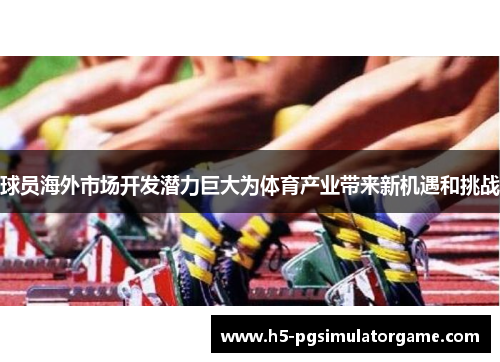 球员海外市场开发潜力巨大为体育产业带来新机遇和挑战

www.h5-pgsimulatorgame.com